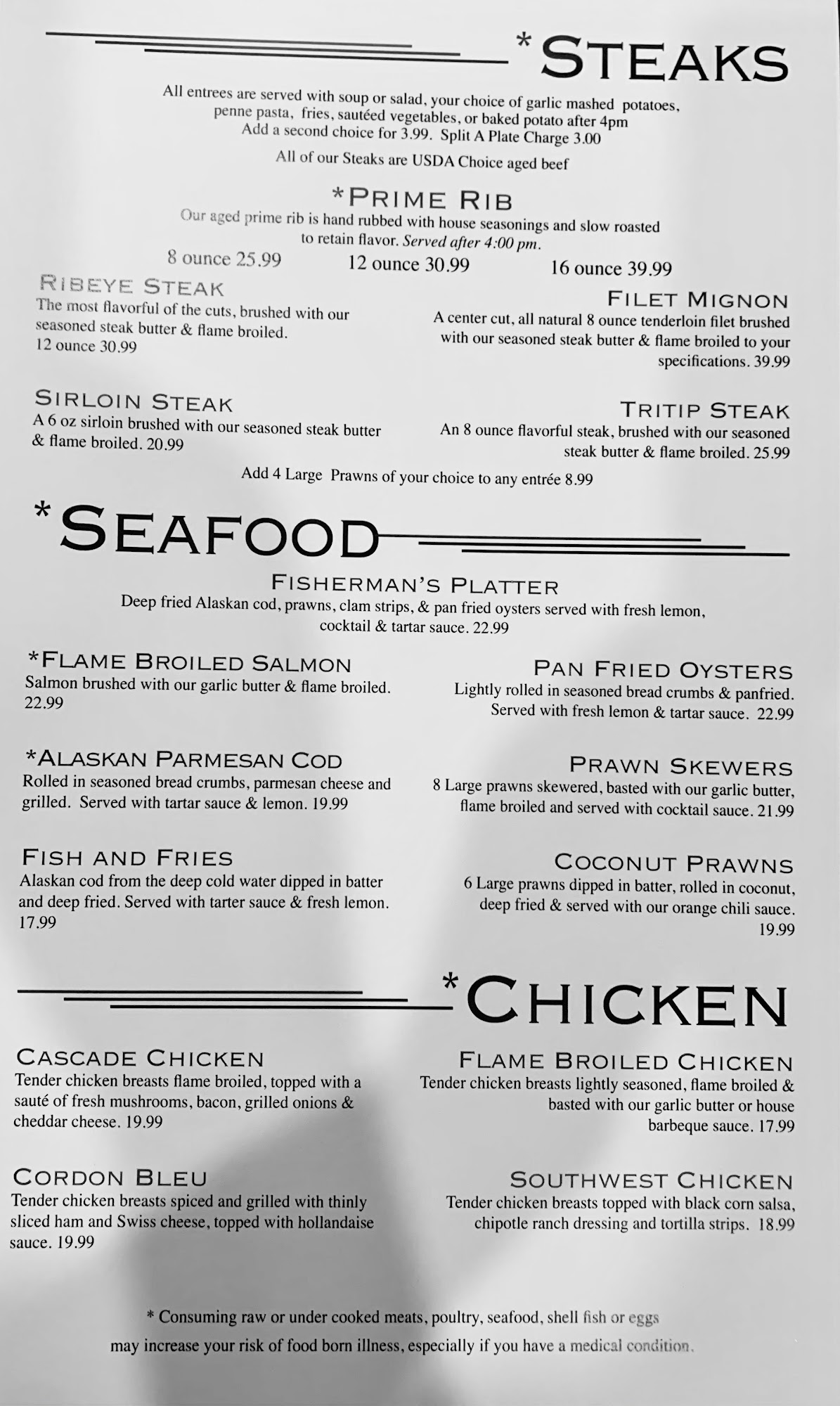 *STEAKS

All entrees are served with soup or salad, your choice of garlic mashed potatoes, penne pasta, fries, sautéed vegetables, or baked potato after 4pm
Add a second choice for 3.99. Split A Plate Charge 3.00

All of our Steaks are USDA Choice aged beef

*PRIME RIB
Our aged prime rib is hand rubbed with house seasonings and slow roasted to retain flavor. Served after 4:00 pm.
8 ounce 25.99    12 ounce 30.99    16 ounce 39.99

RIBEYE STEAK
The most flavorful of the cuts, brushed with our seasoned steak butter & flame broiled.
12 ounce 30.99

SIRLOIN STEAK
A 6 oz sirloin brushed with our seasoned steak butter & flame broiled. 20.99

FILET MIGNON
A center cut, all natural 8 ounce tenderloin filet brushed with our seasoned steak butter & flame broiled to your specifications. 39.99

TRITIP STEAK
An 8 ounce flavorful steak, brushed with our seasoned steak butter & flame broiled. 25.99

Add 4 Large Prawns of your choice to any entrée 8.99

*SEAFOOD

FISHERMAN'S PLATTER
Deep fried Alaskan cod, prawns, clam strips, & pan fried oysters served with fresh lemon, cocktail & tartar sauce. 22.99

*FLAME BROILED SALMON
Salmon brushed with our garlic butter & flame broiled.
22.99

*ALASKAN PARMESAN COD
Rolled in seasoned bread crumbs, parmesan cheese and grilled. Served with tartar sauce & lemon. 19.99

FISH AND FRIES
Alaskan cod from the deep cold water dipped in batter and deep fried. Served with tarter sauce & fresh lemon.
17.99

PAN FRIED OYSTERS
Lightly rolled in seasoned bread crumbs & panfried. Served with fresh lemon & tartar sauce. 22.99

PRAWN SKEWERS
8 Large prawns skewered, basted with our garlic butter, flame broiled and served with cocktail sauce. 21.99

COCONUT PRAWNS
6 Large prawns dipped in batter, rolled in coconut, deep fried & served with our orange chili sauce.
19.99

*CHICKEN

CASCADE CHICKEN
Tender chicken breasts flame broiled, topped with a sauté of fresh mushrooms, bacon, grilled onions & cheddar cheese. 19.99

CORDON BLEU
Tender chicken breasts spiced and grilled with thinly sliced ham and Swiss cheese, topped with hollandaise sauce. 19.99

FLAME BROILED CHICKEN
Tender chicken breasts lightly seasoned, flame broiled & basted with our garlic butter or house barbeque sauce. 17.99

SOUTHWEST CHICKEN
Tender chicken breasts topped with black corn salsa, chipotle ranch dressing and tortilla strips. 18.99

* Consuming raw or under cooked meats, poultry, seafood, shell fish or eggs may increase your risk of food born illness, especially if you have a medical condition.